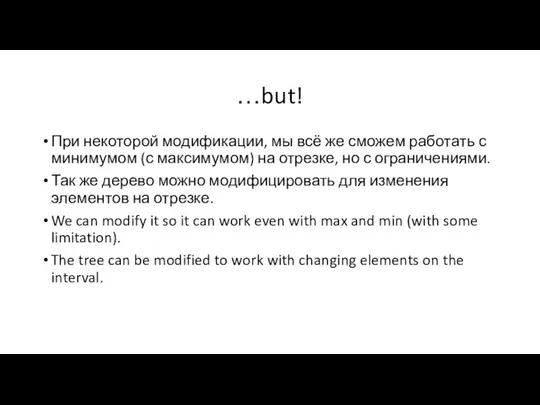 …but!

• При некоторой модификации, мы всё же сможем работать с минимумом (с максимумом) на отрезке, но с ограничениями.

• Так же дерево можно модифицировать для изменения элементов на отрезке.

• We can modify it so it can work even with max and min (with some limitation).

• The tree can be modified to work with changing elements on the interval.